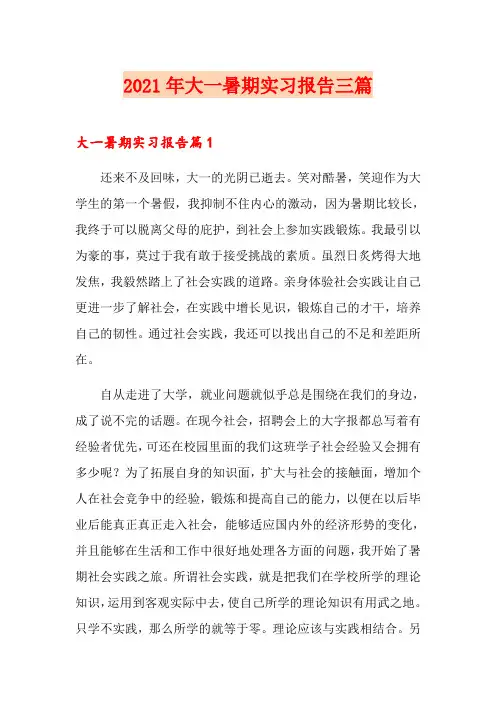 2021年大一暑期实习报告三篇

大一暑期实习报告篇1

还来不及回味，大一的光阴已逝去。笑对酷暑，笑迎作为大学生的第一个暑假，我抑制不住内心的激动，因为暑期比较长，我终于可以脱离父母的庇护，到社会上参加实践锻炼。我最引以为豪的事，莫过于我有敢于接受挑战的素质。虽烈日炙烤得大地发焦，我毅然踏上了社会实践的道路。亲身体验社会实践让自己更进一步了解社会，在实践中增长见识，锻炼自己的才干，培养自己的韧性。通过社会实践，我还可以找出自己的不足和差距所在。

自从走进了大学，就业问题就似乎总是围绕在我们的身边，成了说不完的话题。在现今社会，招聘会上的大字报都总写着有经验者优先，可还在校园里面的我们这班学子社会经验又会拥有多少呢？为了拓展自身的知识面，扩大与社会的接触面，增加个人在社会竞争中的经验，锻炼和提高自己的能力，以便在以后毕业后能真正真正走入社会，能够适应国内外的经济形势的变化，并且能够在生活和工作中很好地处理各方面的问题，我开始了暑期社会实践之旅。所谓社会实践，就是把我们在学校所学的理论知识，运用到客观实际中去，使自己所学的理论知识有用武之地。只学不实践，那么所学的就等于零。理论应该与实践相结合。另